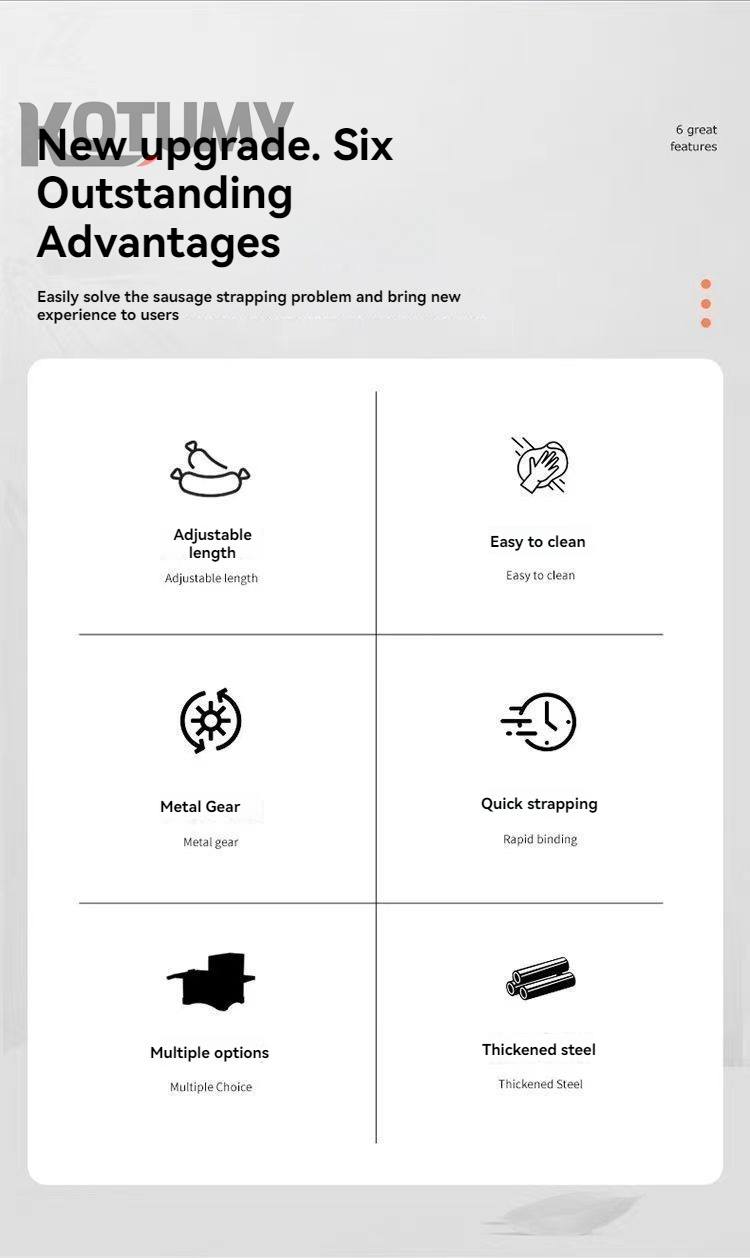 KOTUMY

New upgrade. Six Outstanding Advantages

6 great features

Easily solve the sausage strapping problem and bring new experience to users

Adjustable length
Adjustable length

Easy to clean
Easy to clean

Metal Gear
Metal gear

Quick strapping
Rapid binding

Multiple options
Multiple Choice

Thickened steel
Thickened Steel